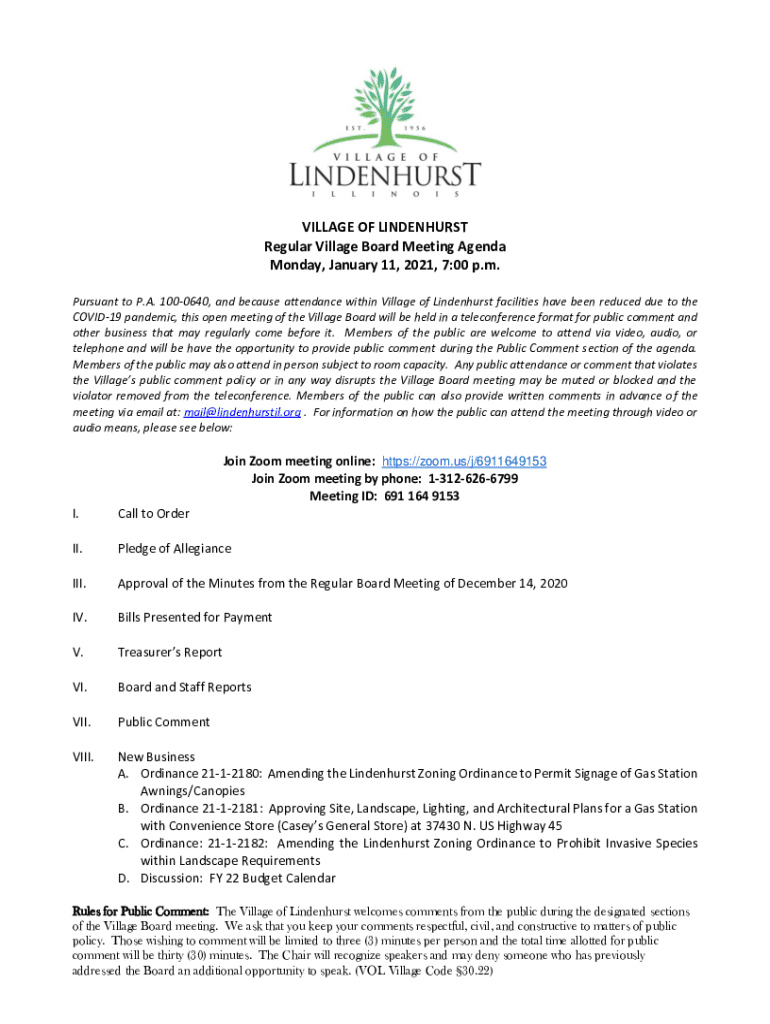 EST. 1956
VILLAGE OF
LINDENHURST
ILLINOIS

VILLAGE OF LINDENHURST
Regular Village Board Meeting Agenda
Monday, January 11, 2021, 7:00 p.m.

Pursuant to P.A. 100-0640, and because attendance within Village of Lindenhurst facilities have been reduced due to the COVID-19 pandemic, this open meeting of the Village Board will be held in a teleconference format for public comment and other business that may regularly come before it. Members of the public are welcome to attend via video, audio, or telephone and will be have the opportunity to provide public comment during the Public Comment section of the agenda. Members of the public may also attend in person subject to room capacity. Any public attendance or comment that violates the Village's public comment policy or in any way disrupts the Village Board meeting may be muted or blocked and the violator removed from the teleconference. Members of the public can also provide written comments in advance of the meeting via email at: mail@lindenhurstil.org . For information on how the public can attend the meeting through video or audio means, please see below:

Join Zoom meeting online: https://zoom.us/j/6911649153
Join Zoom meeting by phone: 1-312-626-6799
Meeting ID: 691 164 9153

I. Call to Order

II. Pledge of Allegiance

III. Approval of the Minutes from the Regular Board Meeting of December 14, 2020

IV. Bills Presented for Payment

V. Treasurer's Report

VI. Board and Staff Reports

VII. Public Comment

VIII. New Business
A. Ordinance 21-1-2180: Amending the Lindenhurst Zoning Ordinance to Permit Signage of Gas Station Awnings/Canopies
B. Ordinance 21-1-2181: Approving Site, Landscape, Lighting, and Architectural Plans for a Gas Station with Convenience Store (Casey's General Store) at 37430 N. US Highway 45
C. Ordinance: 21-1-2182: Amending the Lindenhurst Zoning Ordinance to Prohibit Invasive Species within Landscape Requirements
D. Discussion: FY 22 Budget Calendar

Rules for Public Comment: The Village of Lindenhurst welcomes comments from the public during the designated sections of the Village Board meeting. We ask that you keep your comments respectful, civil, and constructive to matters of public policy. Those wishing to comment will be limited to three (3) minutes per person and the total time allotted for public comment will be thirty (30) minutes. The Chair will recognize speakers and may deny someone who has previously addressed the Board an additional opportunity to speak. (VOL Village Code §30.22)